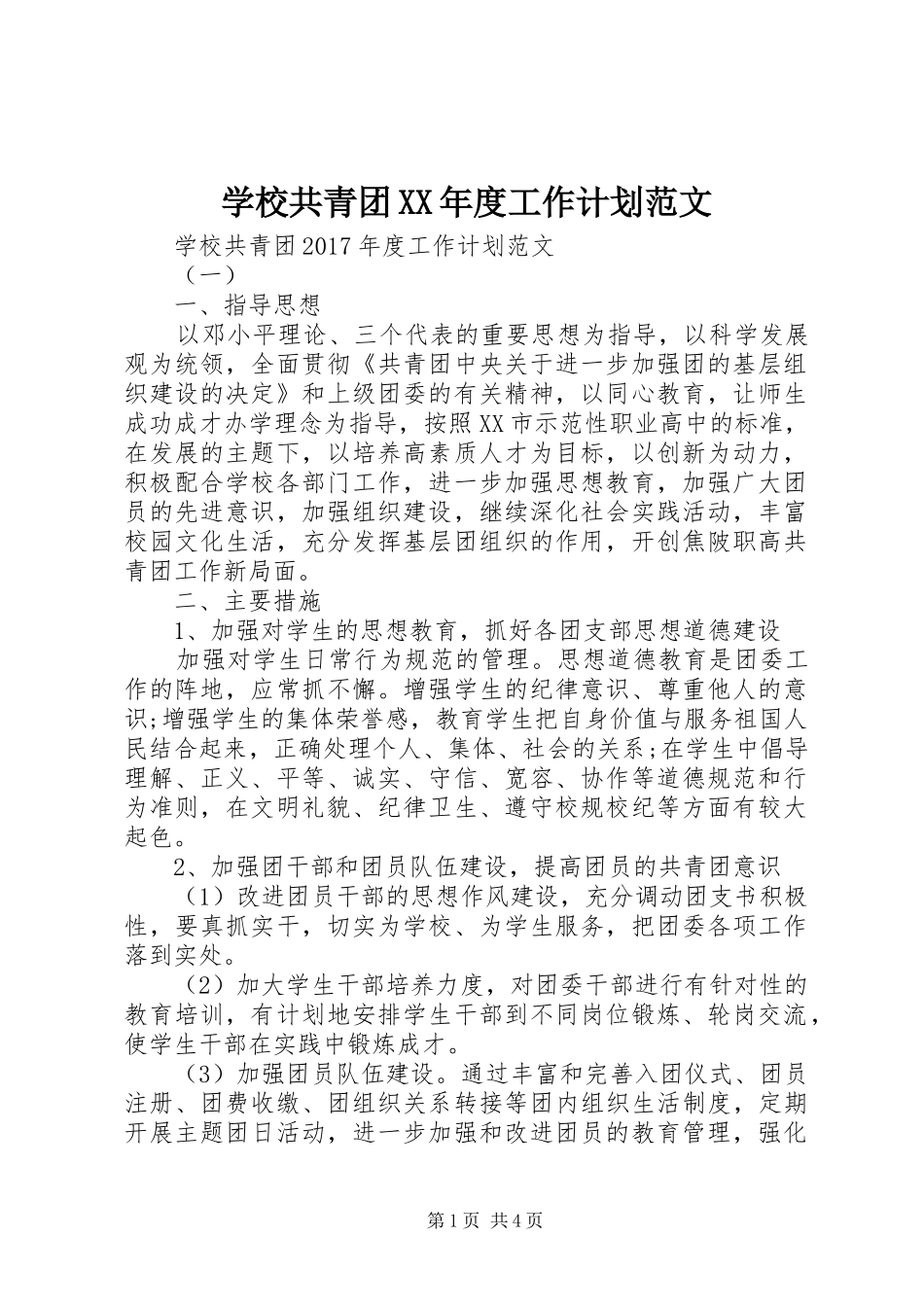 学校共青团XX年度工作计划范文

学校共青团2017年度工作计划范文

（一）

一、指导思想

以邓小平理论、三个代表的重要思想为指导，以科学发展观为统领，全面贯彻《共青团中央关于进一步加强团的基层组织建设的决定》和上级团委的有关精神，以同心教育，让师生成功成才办学理念为指导，按照XX市示范性职业高中的标准，在发展的主题下，以培养高素质人才为目标，以创新为动力，积极配合学校各部门工作，进一步加强思想教育，加强广大团员的先进意识，加强组织建设，继续深化社会实践活动，丰富校园文化生活，充分发挥基层团组织的作用，开创焦陂职高共青团工作新局面。

二、主要措施

1、加强对学生的思想教育，抓好各团支部思想道德建设

加强对学生日常行为规范的管理。思想道德教育是团委工作的阵地，应常抓不懈。增强学生的纪律意识、尊重他人的意识;增强学生的集体荣誉感，教育学生把自身价值与服务祖国人民结合起来，正确处理个人、集体、社会的关系;在学生中倡导理解、正义、平等、诚实、守信、宽容、协作等道德规范和行为准则，在文明礼貌、纪律卫生、遵守校规校纪等方面有较大起色。

2、加强团干部和团员队伍建设，提高团员的共青团意识

（1）改进团员干部的思想作风建设，充分调动团支书积极性，要真抓实干，切实为学校、为学生服务，把团委各项工作落到实处。

（2）加大学生干部培养力度，对团委干部进行有针对性的教育培训，有计划地安排学生干部到不同岗位锻炼、轮岗交流，使学生干部在实践中锻炼成才。

（3）加强团员队伍建设。通过丰富和完善入团仪式、团员注册、团费收缴、团组织关系转接等团内组织生活制度，定期开展主题团日活动，进一步加强和改进团员的教育管理，强化

第1页 共4页